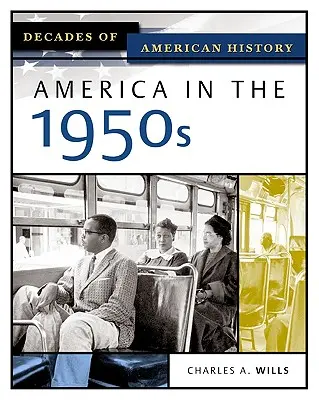 DECADES OF
AMERICAN HISTORY

AMERICA IN THE
1950s

CHARLES A. WILLS